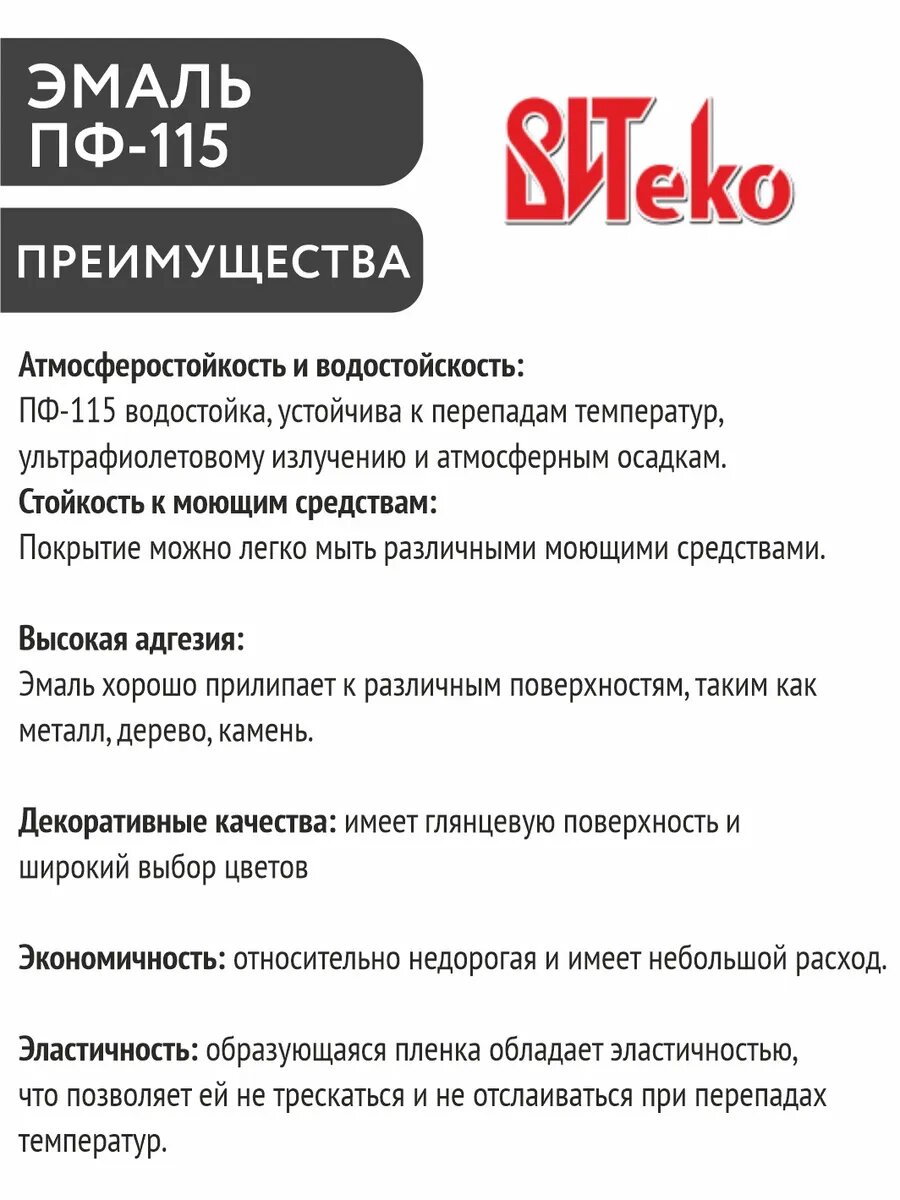 ЭМАЛЬ ПФ-115

ВИТeko

ПРЕИМУЩЕСТВА

Атмосферостойкость и водостойскость:
ПФ-115 водостойка, устойчива к перепадам температур, ультрафиолетовому излучению и атмосферным осадкам.
Стойкость к моющим средствам:
Покрытие можно легко мыть различными моющими средствами.

Высокая адгезия:
Эмаль хорошо прилипает к различным поверхностям, таким как металл, дерево, камень.

Декоративные качества: имеет глянцевую поверхность и широкий выбор цветов

Экономичность: относительно недорогая и имеет небольшой расход.

Эластичность: образующаяся пленка обладает эластичностью, что позволяет ей не трескаться и не отслаиваться при перепадах температур.